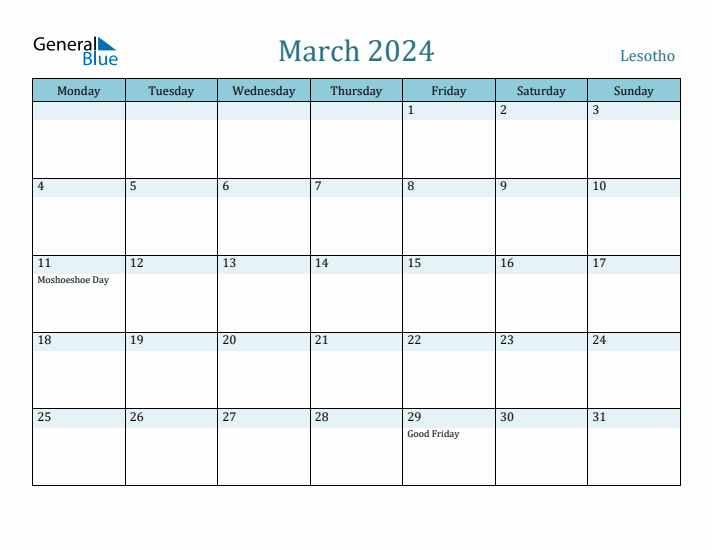 General Blue

March 2024

Lesotho

| Monday | Tuesday | Wednesday | Thursday | Friday | Saturday | Sunday |
|---|---|---|---|---|---|---|
| | | | | 1 | 2 | 3 |
| 4 | 5 | 6 | 7 | 8 | 9 | 10 |
| 11 Moshoeshoe Day | 12 | 13 | 14 | 15 | 16 | 17 |
| 18 | 19 | 20 | 21 | 22 | 23 | 24 |
| 25 | 26 | 27 | 28 | 29 Good Friday | 30 | 31 |